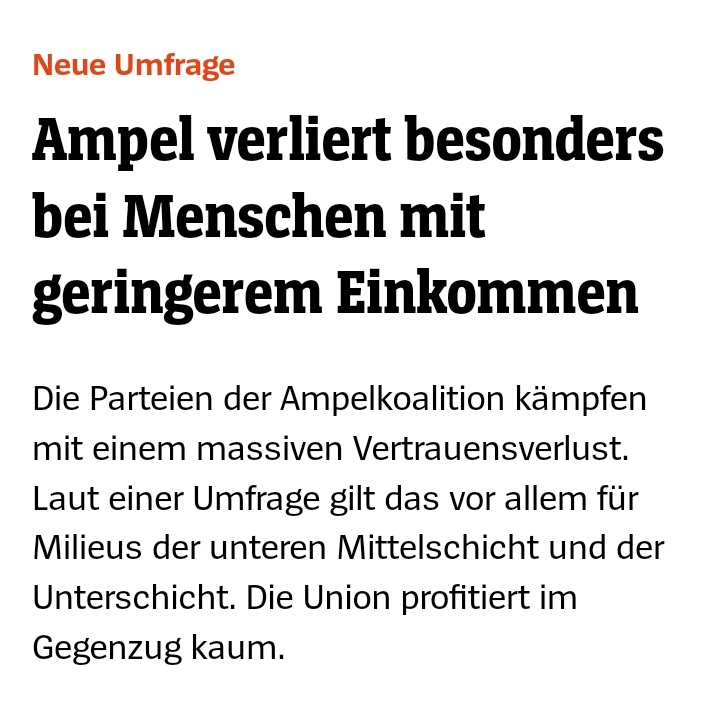 Neue Umfrage

Ampel verliert besonders bei Menschen mit geringerem Einkommen

Die Parteien der Ampelkoalition kämpfen mit einem massiven Vertrauensverlust. Laut einer Umfrage gilt das vor allem für Milieus der unteren Mittelschicht und der Unterschicht. Die Union profitiert im Gegenzug kaum.